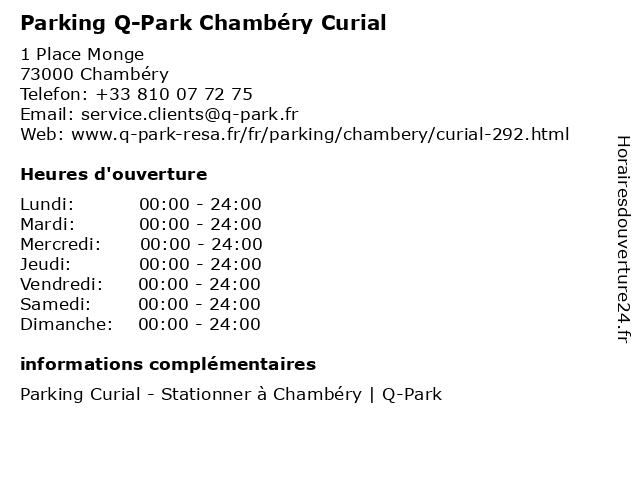 Parking Q-Park Chambéry Curial

1 Place Monge
73000 Chambéry
Telefon: +33 810 07 72 75
Email: service.clients@q-park.fr
Web: www.q-park-resa.fr/fr/parking/chambery/curial-292.html

Heures d'ouverture

Lundi: 00:00 - 24:00
Mardi: 00:00 - 24:00
Mercredi: 00:00 - 24:00
Jeudi: 00:00 - 24:00
Vendredi: 00:00 - 24:00
Samedi: 00:00 - 24:00
Dimanche: 00:00 - 24:00

informations complémentaires

Parking Curial - Stationner à Chambéry | Q-Park

Horairesdouverture24.fr